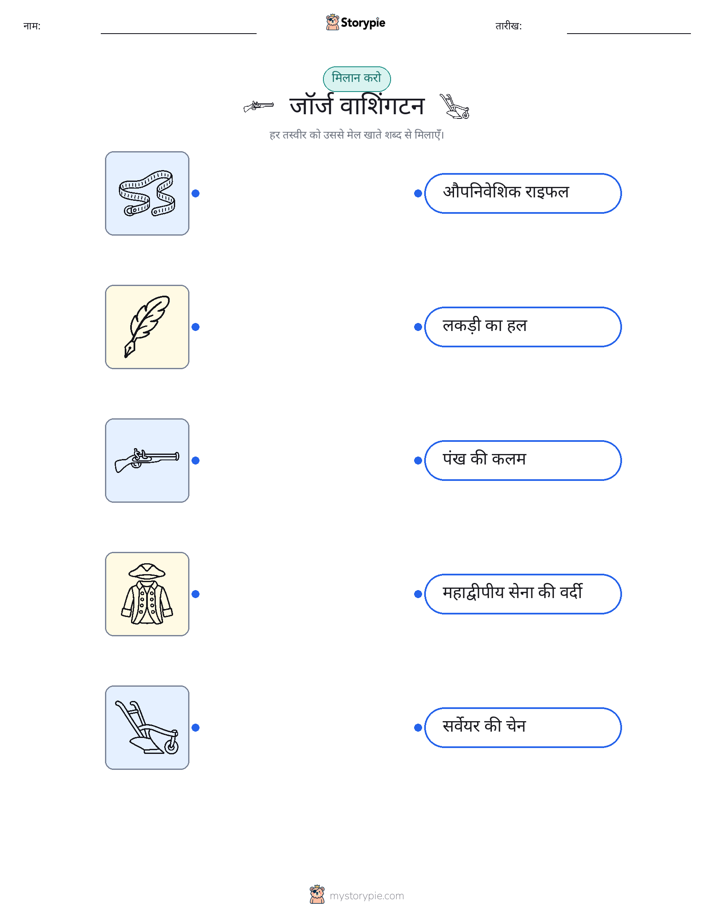 नाम:

Storypie

तारीख:

मिलान करो

जॉर्ज वाशिंगटन

हर तस्वीर को उससे मेल खाते शब्द से मिलाएँ।

औपनिवेशिक राइफल

लकड़ी का हल

पंख की कलम

महाद्वीपीय सेना की वर्दी

सर्वेयर की चेन

mystorypie.com